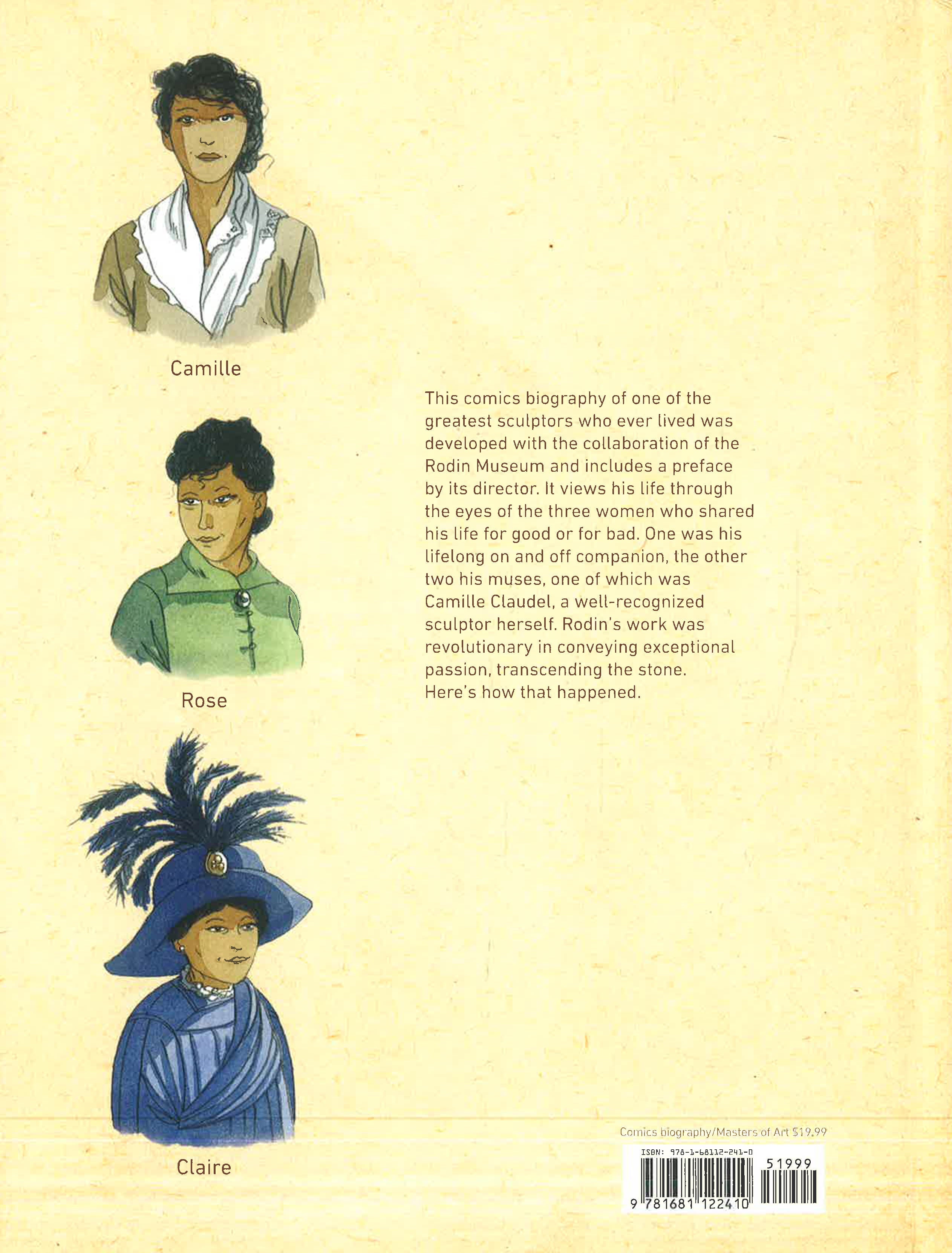 Camille

Rose

Claire

This comics biography of one of the greatest sculptors who ever lived was developed with the collaboration of the Rodin Museum and includes a preface by its director. It views his life through the eyes of the three women who shared his life for good or for bad. One was his lifelong on and off companion, the other two his muses, one of which was Camille Claudel, a well-recognized sculptor herself. Rodin's work was revolutionary in conveying exceptional passion, transcending the stone. Here's how that happened.

Comics biography/Masters of Art $19.99

ISBN: 978-1-68112-241-0

51999

9 781681 122410